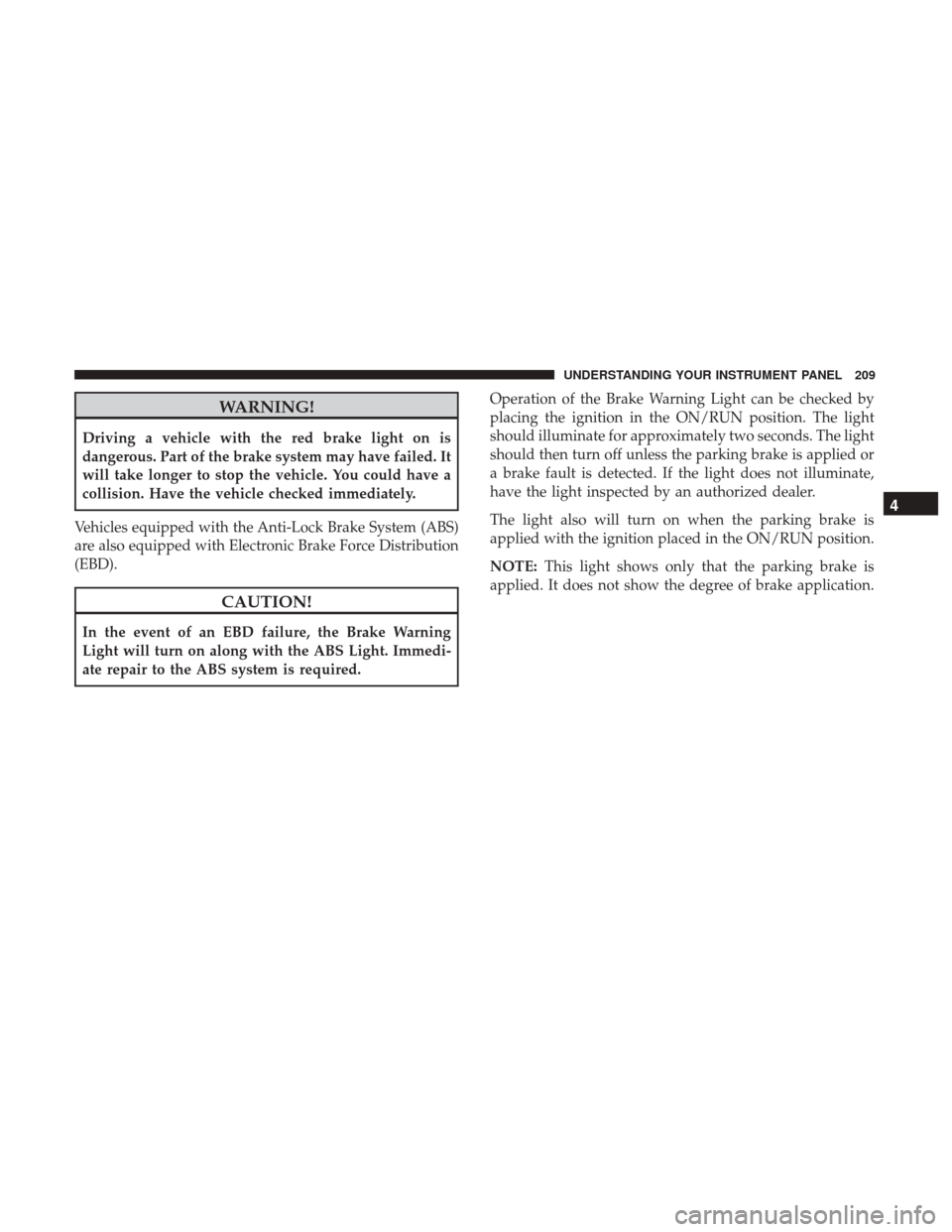 UNDERSTANDING YOUR INSTRUMENT PANEL 209

WARNING!

Driving a vehicle with the red brake light on is dangerous. Part of the brake system may have failed. It will take longer to stop the vehicle. You could have a collision. Have the vehicle checked immediately.

Vehicles equipped with the Anti-Lock Brake System (ABS) are also equipped with Electronic Brake Force Distribution (EBD).

CAUTION!

In the event of an EBD failure, the Brake Warning Light will turn on along with the ABS Light. Immediate repair to the ABS system is required.

Operation of the Brake Warning Light can be checked by placing the ignition in the ON/RUN position. The light should illuminate for approximately two seconds. The light should then turn off unless the parking brake is applied or a brake fault is detected. If the light does not illuminate, have the light inspected by an authorized dealer.

The light also will turn on when the parking brake is applied with the ignition placed in the ON/RUN position.

NOTE: This light shows only that the parking brake is applied. It does not show the degree of brake application.

4

carmanualsonline.info